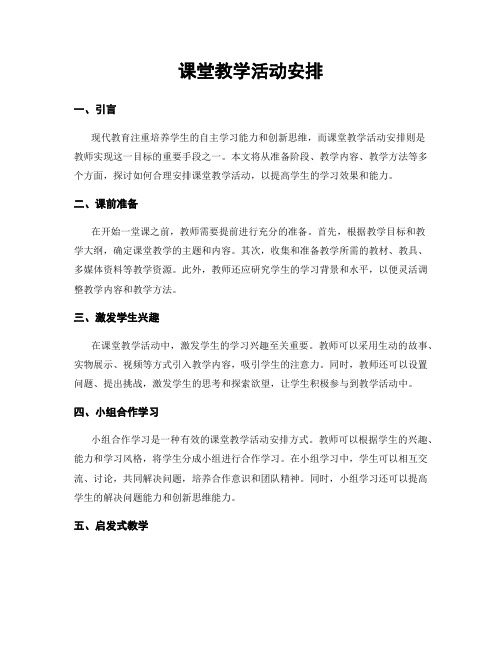 课堂教学活动安排

一、引言

现代教育注重培养学生的自主学习能力和创新思维，而课堂教学活动安排则是教师实现这一目标的重要手段之一。本文将从准备阶段、教学内容、教学方法等多个方面，探讨如何合理安排课堂教学活动，以提高学生的学习效果和能力。

二、课前准备

在开始一堂课之前，教师需要提前进行充分的准备。首先，根据教学目标和教学大纲，确定课堂教学的主题和内容。其次，收集和准备教学所需的教材、教具、多媒体资料等教学资源。此外，教师还应研究学生的学习背景和水平，以便灵活调整教学内容和教学方法。

三、激发学生兴趣

在课堂教学活动中，激发学生的学习兴趣至关重要。教师可以采用生动的故事、实物展示、视频等方式引入教学内容，吸引学生的注意力。同时，教师还可以设置问题、提出挑战，激发学生的思考和探索欲望，让学生积极参与到教学活动中。

四、小组合作学习

小组合作学习是一种有效的课堂教学活动安排方式。教师可以根据学生的兴趣、能力和学习风格，将学生分成小组进行合作学习。在小组学习中，学生可以相互交流、讨论，共同解决问题，培养合作意识和团队精神。同时，小组学习还可以提高学生的解决问题能力和创新思维能力。

五、启发式教学